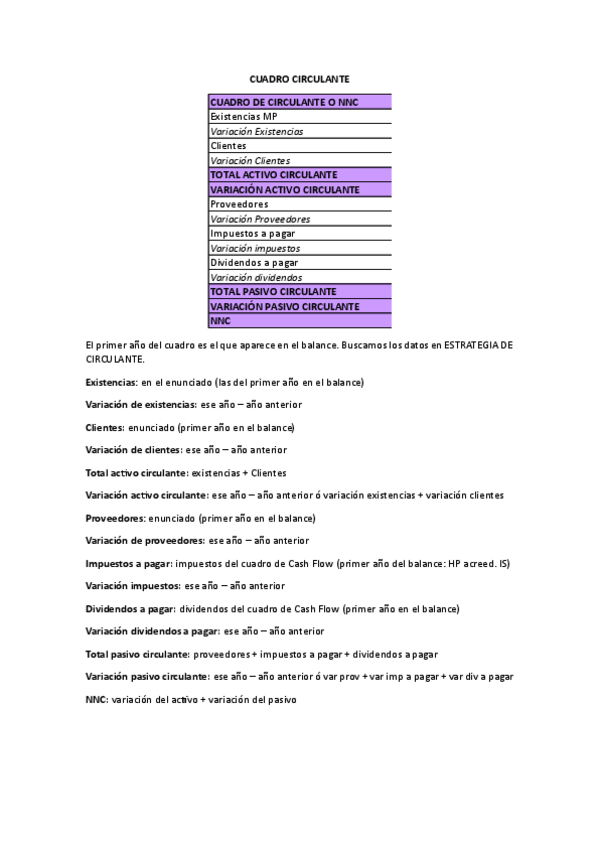 CUADRO CIRCULANTE

| CUADRO DE CIRCULANTE O NNC |
|---|
| Existencias MP |
| Variación Existencias |
| Clientes |
| Variación Clientes |
| TOTAL ACTIVO CIRCULANTE |
| VARIACIÓN ACTIVO CIRCULANTE |
| Proveedores |
| Variación Proveedores |
| Impuestos a pagar |
| Variación impuestos |
| Dividendos a pagar |
| Variación dividendos |
| TOTAL PASIVO CIRCULANTE |
| VARIACIÓN PASIVO CIRCULANTE |
| NNC |

El primer año del cuadro es el que aparece en el balance. Buscamos los datos en ESTRATEGIA DE CIRCULANTE.

Existencias: en el enunciado (las del primer año en el balance)

Variación de existencias: ese año – año anterior

Clientes: enunciado (primer año en el balance)

Variación de clientes: ese año – año anterior

Total activo circulante: existencias + Clientes

Variación activo circulante: ese año – año anterior ó variación existencias + variación clientes

Proveedores: enunciado (primer año en el balance)

Variación de proveedores: ese año – año anterior

Impuestos a pagar: impuestos del cuadro de Cash Flow (primer año del balance: HP acreed. IS)

Variación impuestos: ese año – año anterior

Dividendos a pagar: dividendos del cuadro de Cash Flow (primer año en el balance)

Variación dividendos a pagar: ese año – año anterior

Total pasivo circulante: proveedores + impuestos a pagar + dividendos a pagar

Variación pasivo circulante: ese año – año anterior ó var prov + var imp a pagar + var div a pagar

NNC: variación del activo + variación del pasivo